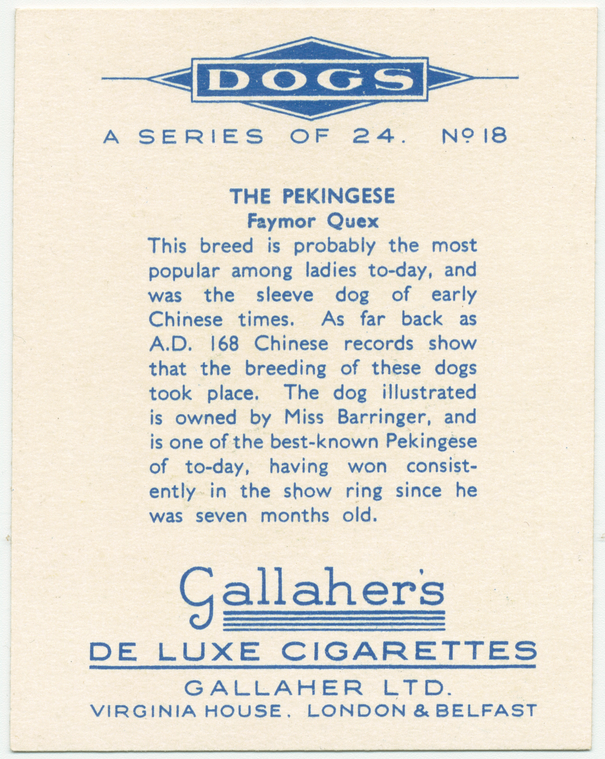 DOGS

A SERIES OF 24. Nº 18

THE PEKINGESE
Faymor Quex

This breed is probably the most popular among ladies to-day, and was the sleeve dog of early Chinese times. As far back as A.D. 168 Chinese records show that the breeding of these dogs took place. The dog illustrated is owned by Miss Barringer, and is one of the best-known Pekingese of to-day, having won consistently in the show ring since he was seven months old.

Gallaher's

DE LUXE CIGARETTES

GALLAHER LTD.
VIRGINIA HOUSE. LONDON & BELFAST